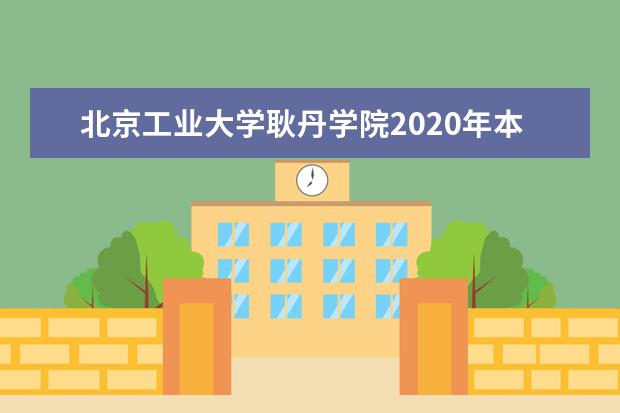 北京工业大学耿丹学院2020年本